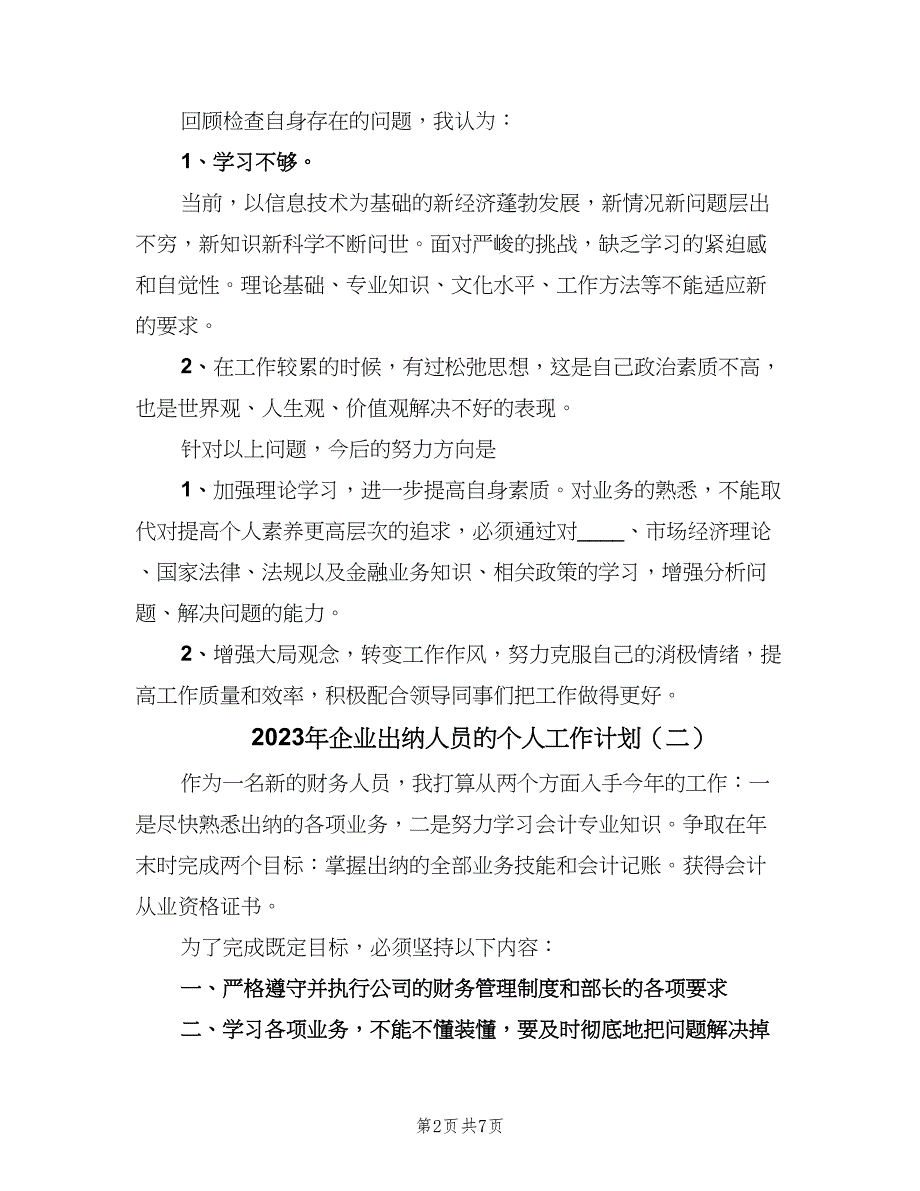 回顾检查自身存在的问题，我认为：

1、学习不够。

当前，以信息技术为基础的新经济蓬勃发展，新情况新问题层出不穷，新知识新科学不断问世。面对严峻的挑战，缺乏学习的紧迫感和自觉性。理论基础、专业知识、文化水平、工作方法等不能适应新的要求。

2、在工作较累的时候，有过松弛思想，这是自己政治素质不高，也是世界观、人生观、价值观解决不好的表现。

针对以上问题，今后的努力方向是

1、加强理论学习，进一步提高自身素质。对业务的熟悉，不能取代对提高个人素养更高层次的追求，必须通过对____、市场经济理论、国家法律、法规以及金融业务知识、相关政策的学习，增强分析问题、解决问题的能力。

2、增强大局观念，转变工作作风，努力克服自己的消极情绪，提高工作质量和效率，积极配合领导同事们把工作做得更好。

2023年企业出纳人员的个人工作计划（二）

作为一名新的财务人员，我打算从两个方面入手今年的工作：一是尽快熟悉出纳的各项业务，二是努力学习会计专业知识。争取在年末时完成两个目标：掌握出纳的全部业务技能和会计记账。获得会计从业资格证书。

为了完成既定目标，必须坚持以下内容：

一、严格遵守并执行公司的财务管理制度和部长的各项要求

二、学习各项业务，不能不懂装懂，要及时彻底地把问题解决掉

第2页 共7页